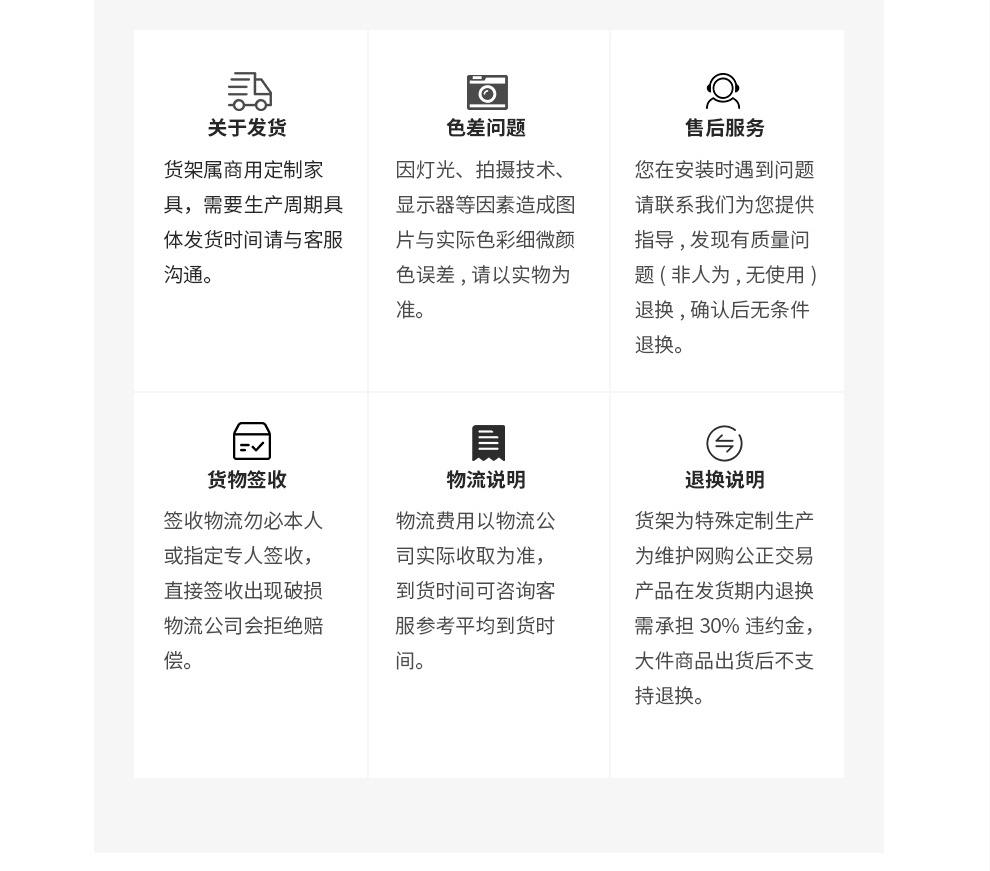 关于发货

货架属商用定制家具，需要生产周期具体发货时间请与客服沟通。

色差问题

因灯光、拍摄技术、显示器等因素造成图片与实际色彩细微颜色误差，请以实物为准。

售后服务

您在安装时遇到问题请联系我们为您提供指导，发现有质量问题（非人为，无使用）退换，确认后无条件退换。

货物签收

签收物流勿必本人或指定专人签收，直接签收出现破损物流公司会拒绝赔偿。

物流说明

物流费用以物流公司实际收取为准，到货时间可咨询客服参考平均到货时间。

退换说明

货架为特殊定制生产为维护网购公正交易产品在发货期内退换需承担 30% 违约金，大件商品出货后不支持退换。